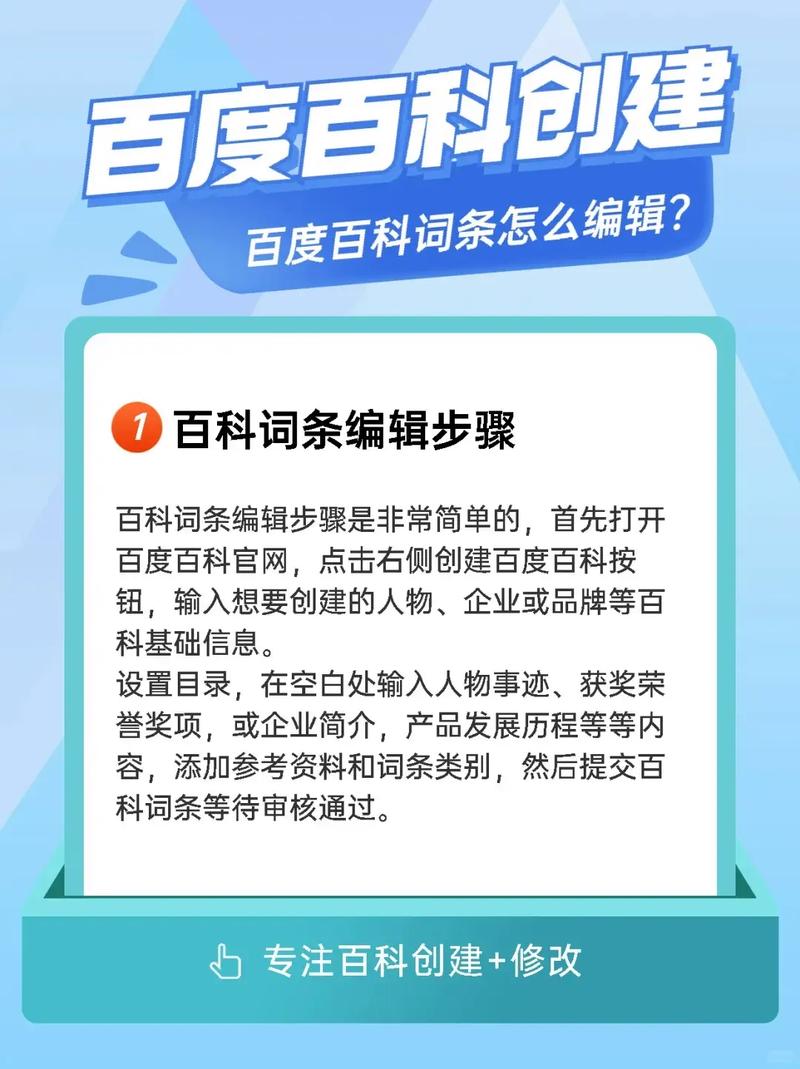 百度百科创建

百度百科词条怎么编辑？

1 百科词条编辑步骤

百科词条编辑步骤是非常简单的，首先打开百度百科官网，点击右侧创建百度百科按钮，输入想要创建的人物、企业或品牌等百科基础信息。
设置目录，在空白处输入人物事迹、获奖荣誉奖项，或企业简介，产品发展历程等等内容，添加参考资料和词条类别，然后提交百科词条等待审核通过。

专注百科创建+修改